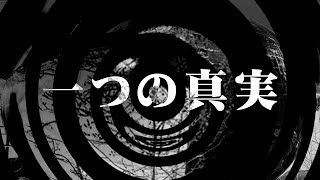 一つの真実